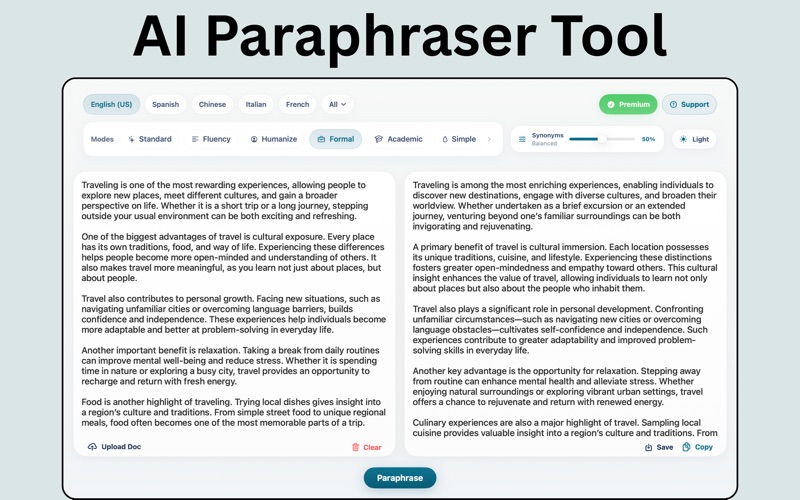 AI Paraphraser Tool

English (US) Spanish Chinese Italian French All

Premium Support

Modes Standard Fluency Humanize Formal Academic Simple

Synonyms Balanced 50%

Light

Traveling is one of the most rewarding experiences, allowing people to explore new places, meet different cultures, and gain a broader perspective on life. Whether it is a short trip or a long journey, stepping outside your usual environment can be both exciting and refreshing.

One of the biggest advantages of travel is cultural exposure. Every place has its own traditions, food, and way of life. Experiencing these differences helps people become more open-minded and understanding of others. It also makes travel more meaningful, as you learn not just about places, but about people.

Travel also contributes to personal growth. Facing new situations, such as navigating unfamiliar cities or overcoming language barriers, builds confidence and independence. These experiences help individuals become more adaptable and better at problem-solving in everyday life.

Another important benefit is relaxation. Taking a break from daily routines can improve mental well-being and reduce stress. Whether it is spending time in nature or exploring a busy city, travel provides an opportunity to recharge and return with fresh energy.

Food is another highlight of traveling. Trying local dishes gives insight into a region's culture and traditions. From simple street food to unique regional meals, food often becomes one of the most memorable parts of a trip.

Upload Doc

Clear

Traveling is among the most enriching experiences, enabling individuals to discover new destinations, engage with diverse cultures, and broaden their worldview. Whether undertaken as a brief excursion or an extended journey, venturing beyond one's familiar surroundings can be both invigorating and rejuvenating.

A primary benefit of travel is cultural immersion. Each location possesses its unique traditions, cuisine, and lifestyle. Experiencing these distinctions fosters greater open-mindedness and empathy toward others. This cultural insight enhances the value of travel, allowing individuals to learn not only about places but also about the people who inhabit them.

Travel also plays a significant role in personal development. Confronting unfamiliar circumstances—such as navigating new cities or overcoming language obstacles—cultivates self-confidence and independence. Such experiences contribute to greater adaptability and improved problem-solving skills in everyday life.

Another key advantage is the opportunity for relaxation. Stepping away from routine can enhance mental health and alleviate stress. Whether enjoying natural surroundings or exploring vibrant urban settings, travel offers a chance to rejuvenate and return with renewed energy.

Culinary experiences are also a major highlight of travel. Sampling local cuisine provides valuable insight into a region's culture and traditions. From

Save Copy

Paraphrase